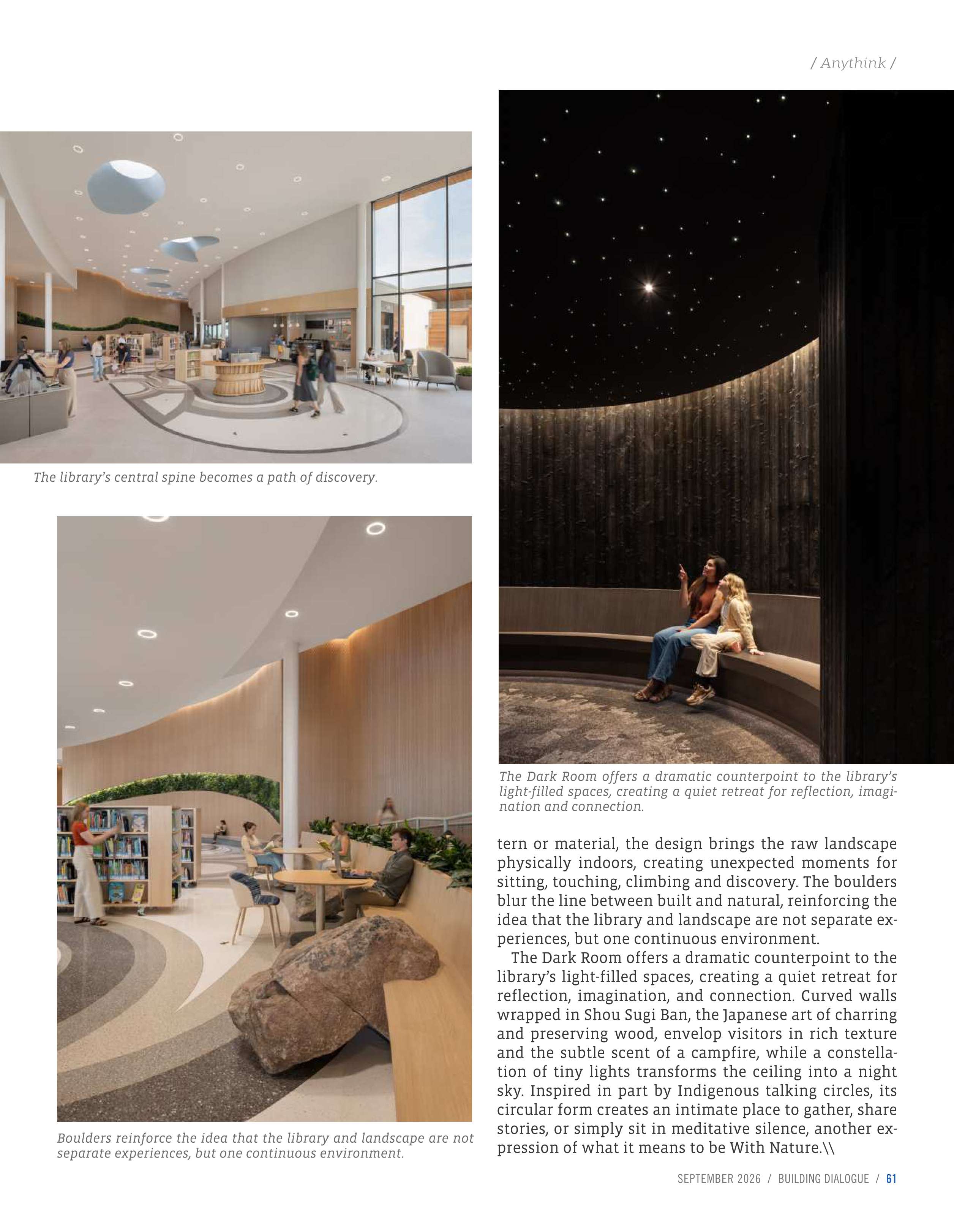 / Anythink /

The library's central spine becomes a path of discovery.

Boulders reinforce the idea that the library and landscape are not separate experiences, but one continuous environment.

The Dark Room offers a dramatic counterpoint to the library's light-filled spaces, creating a quiet retreat for reflection, imagination and connection.

tern or material, the design brings the raw landscape physically indoors, creating unexpected moments for sitting, touching, climbing and discovery. The boulders blur the line between built and natural, reinforcing the idea that the library and landscape are not separate experiences, but one continuous environment.

The Dark Room offers a dramatic counterpoint to the library's light-filled spaces, creating a quiet retreat for reflection, imagination, and connection. Curved walls wrapped in Shou Sugi Ban, the Japanese art of charring and preserving wood, envelop visitors in rich texture and the subtle scent of a campfire, while a constellation of tiny lights transforms the ceiling into a night sky. Inspired in part by Indigenous talking circles, its circular form creates an intimate place to gather, share stories, or simply sit in meditative silence, another expression of what it means to be With Nature.\\

SEPTEMBER 2026 / BUILDING DIALOGUE / 61